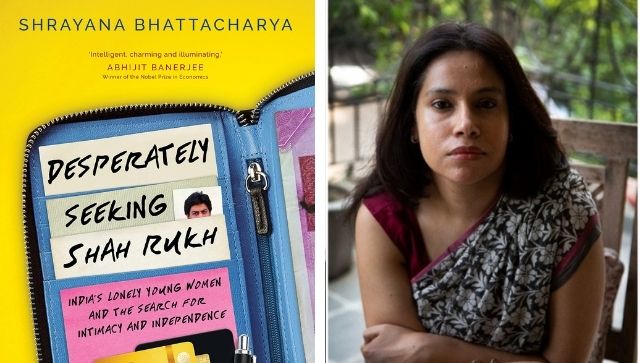 SHRAYANA BHATTACHARYA

'Intelligent, charming and illuminating.'
ABHIJIT BANERJEE
Winner of the Nobel Prize in Economics

DESPERATELY SEEKING SHAH RUKH

INDIA'S LONELY YOUNG WOMEN AND THE SEARCH FOR INTIMACY AND INDEPENDENCE